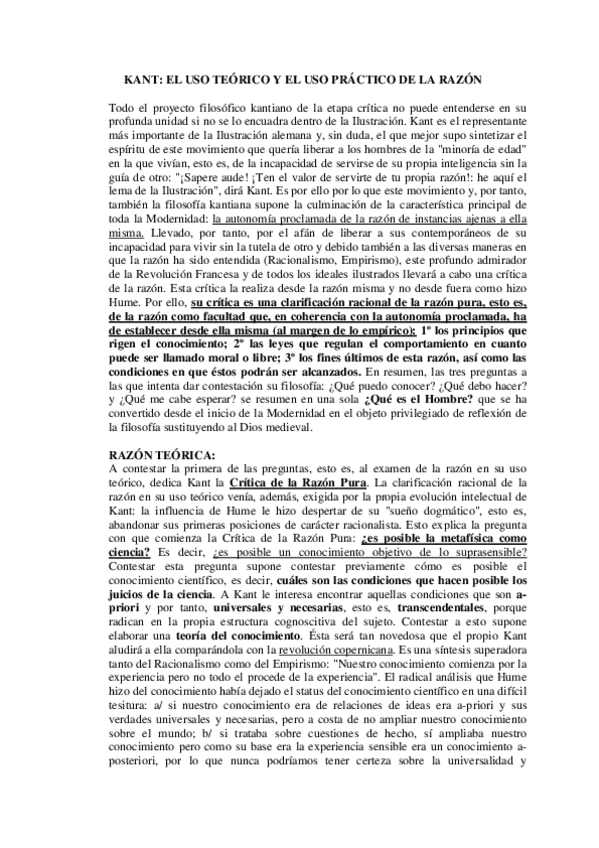 KANT: EL USO TEÓRICO Y EL USO PRÁCTICO DE LA RAZÓN

Todo el proyecto filosófico kantiano de la etapa crítica no puede entenderse en su profunda unidad si no se lo encuadra dentro de la Ilustración. Kant es el representante más importante de la Ilustración alemana y, sin duda, el que mejor supo sintetizar el espíritu de este movimiento que quería liberar a los hombres de la "minoría de edad" en la que vivían, esto es, de la incapacidad de servirse de su propia inteligencia sin la guía de otro: "¡Sapere aude! ¡Ten el valor de servirte de tu propia razón!: he aquí el lema de la Ilustración", dirá Kant. Es por ello por lo que este movimiento y, por tanto, también la filosofía kantiana supone la culminación de la característica principal de toda la Modernidad: la autonomía proclamada de la razón de instancias ajenas a ella misma. Llevado, por tanto, por el afán de liberar a sus contemporáneos de su incapacidad para vivir sin la tutela de otro y debido también a las diversas maneras en que la razón ha sido entendida (Racionalismo, Empirismo), este profundo admirador de la Revolución Francesa y de todos los ideales ilustrados llevará a cabo una crítica de la razón. Esta crítica la realiza desde la razón misma y no desde fuera como hizo Hume. Por ello, su crítica es una clarificación racional de la razón pura, esto es, de la razón como facultad que, en coherencia con la autonomía proclamada, ha de establecer desde ella misma (al margen de lo empírico): 1º los principios que rigen el conocimiento; 2º las leyes que regulan el comportamiento en cuanto puede ser llamado moral o libre; 3º los fines últimos de esta razón, así como las condiciones en que éstos podrán ser alcanzados. En resumen, las tres preguntas a las que intenta dar contestación su filosofía: ¿Qué puedo conocer? ¿Qué debo hacer? y ¿Qué me cabe esperar? se resumen en una sola ¿Qué es el Hombre? que se ha convertido desde el inicio de la Modernidad en el objeto privilegiado de reflexión de la filosofía sustituyendo al Dios medieval.

RAZÓN TEÓRICA:
A contestar la primera de las preguntas, esto es, al examen de la razón en su uso teórico, dedica Kant la Crítica de la Razón Pura. La clarificación racional de la razón en su uso teórico venía, además, exigida por la propia evolución intelectual de Kant: la influencia de Hume le hizo despertar de su "sueño dogmático", esto es, abandonar sus primeras posiciones de carácter racionalista. Esto explica la pregunta con que comienza la Crítica de la Razón Pura: ¿es posible la metafísica como ciencia? Es decir, ¿es posible un conocimiento objetivo de lo suprasensible? Contestar esta pregunta supone contestar previamente cómo es posible el conocimiento científico, es decir, cuáles son las condiciones que hacen posible los juicios de la ciencia. A Kant le interesa encontrar aquellas condiciones que son a-priori y por tanto, universales y necesarias, esto es, transcendentales, porque radican en la propia estructura cognoscitiva del sujeto. Contestar a esto supone elaborar una teoría del conocimiento. Ésta será tan novedosa que el propio Kant aludirá a ella comparándola con la revolución copernicana. Es una síntesis superadora tanto del Racionalismo como del Empirismo: "Nuestro conocimiento comienza por la experiencia pero no todo el procede de la experiencia". El radical análisis que Hume hizo del conocimiento había dejado el status del conocimiento científico en una difícil tesitura: a/ si nuestro conocimiento era de relaciones de ideas era a-priori y sus verdades universales y necesarias, pero a costa de no ampliar nuestro conocimiento sobre el mundo; b/ si trataba sobre cuestiones de hecho, sí ampliaba nuestro conocimiento pero como su base era la experiencia sensible era un conocimiento a-posteriori, por lo que nunca podríamos tener certeza sobre la universalidad y